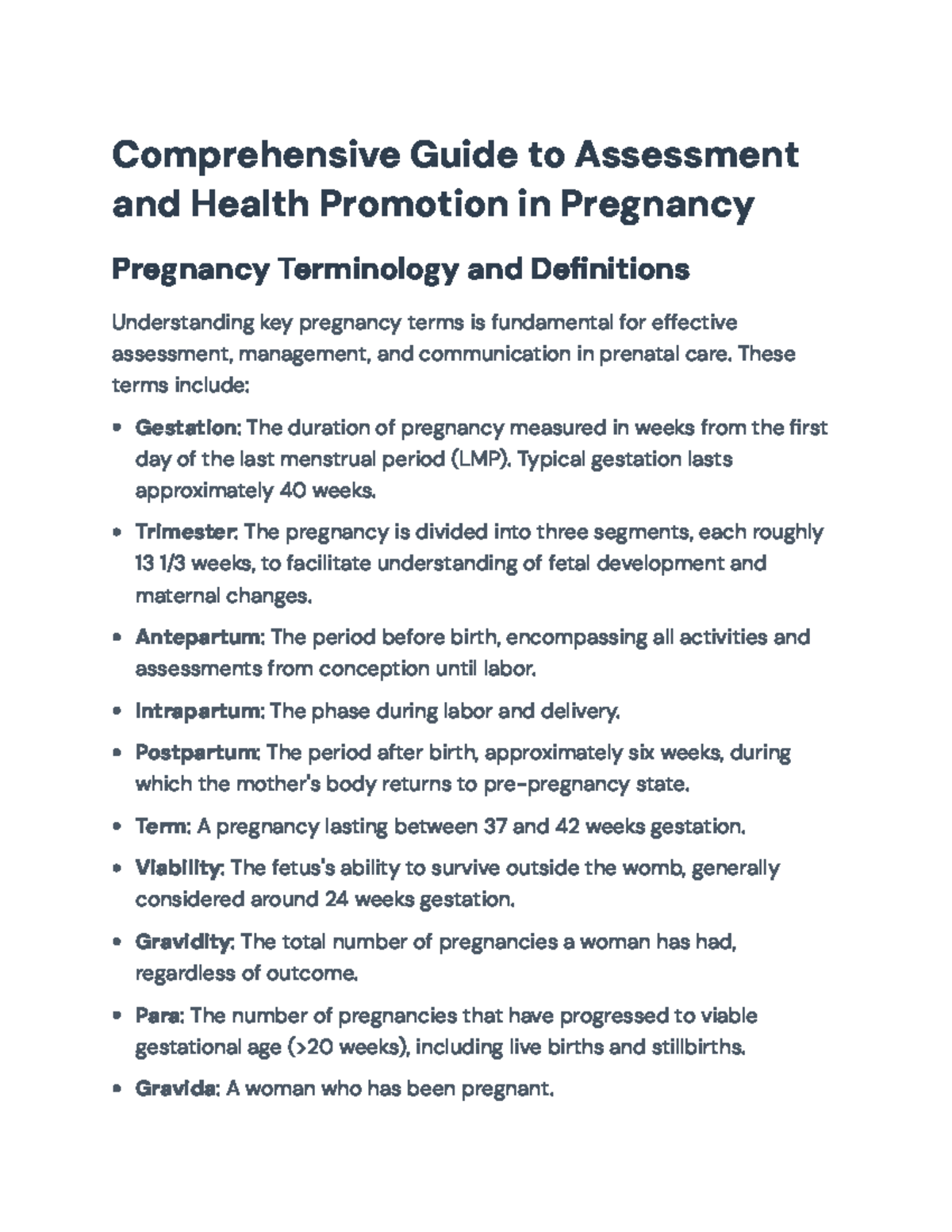 Comprehensive Guide to Assessment and Health Promotion in Pregnancy

Pregnancy Terminology and Definitions

Understanding key pregnancy terms is fundamental for effective assessment, management, and communication in prenatal care. These terms include:

• Gestation: The duration of pregnancy measured in weeks from the first day of the last menstrual period (LMP). Typical gestation lasts approximately 40 weeks.

• Trimester: The pregnancy is divided into three segments, each roughly 13 1/3 weeks, to facilitate understanding of fetal development and maternal changes.

• Antepartum: The period before birth, encompassing all activities and assessments from conception until labor.

• Intrapartum: The phase during labor and delivery.

• Postpartum: The period after birth, approximately six weeks, during which the mother's body returns to pre-pregnancy state.

• Term: A pregnancy lasting between 37 and 42 weeks gestation.

• Viability: The fetus's ability to survive outside the womb, generally considered around 24 weeks gestation.

• Gravidity: The total number of pregnancies a woman has had, regardless of outcome.

• Para: The number of pregnancies that have progressed to viable gestational age (>20 weeks), including live births and stillbirths.

• Gravida: A woman who has been pregnant.